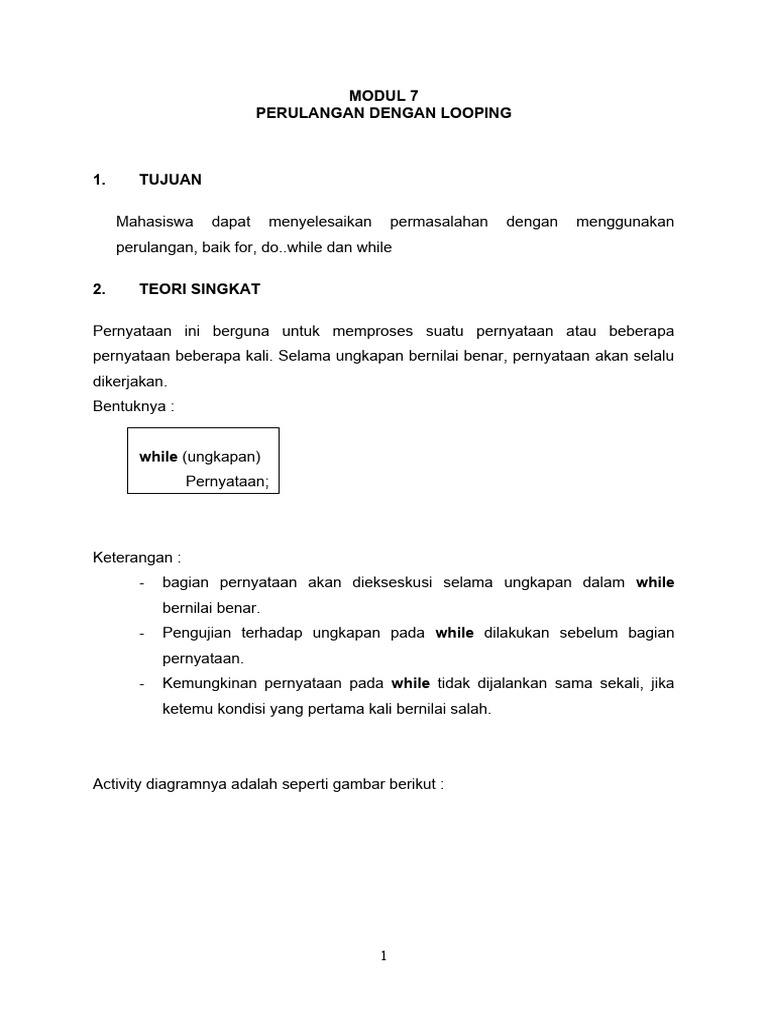 MODUL 7
PERULANGAN DENGAN LOOPING

1. TUJUAN

Mahasiswa dapat menyelesaikan permasalahan dengan menggunakan perulangan, baik for, do..while dan while

2. TEORI SINGKAT

Pernyataan ini berguna untuk memproses suatu pernyataan atau beberapa pernyataan beberapa kali. Selama ungkapan bernilai benar, pernyataan akan selalu dikerjakan.
Bentuknya :

while (ungkapan)
Pernyataan;

Keterangan :
- bagian pernyataan akan diekseskusi selama ungkapan dalam while bernilai benar.
- Pengujian terhadap ungkapan pada while dilakukan sebelum bagian pernyataan.
- Kemungkinan pernyataan pada while tidak dijalankan sama sekali, jika ketemu kondisi yang pertama kali bernilai salah.

Activity diagramnya adalah seperti gambar berikut :

1